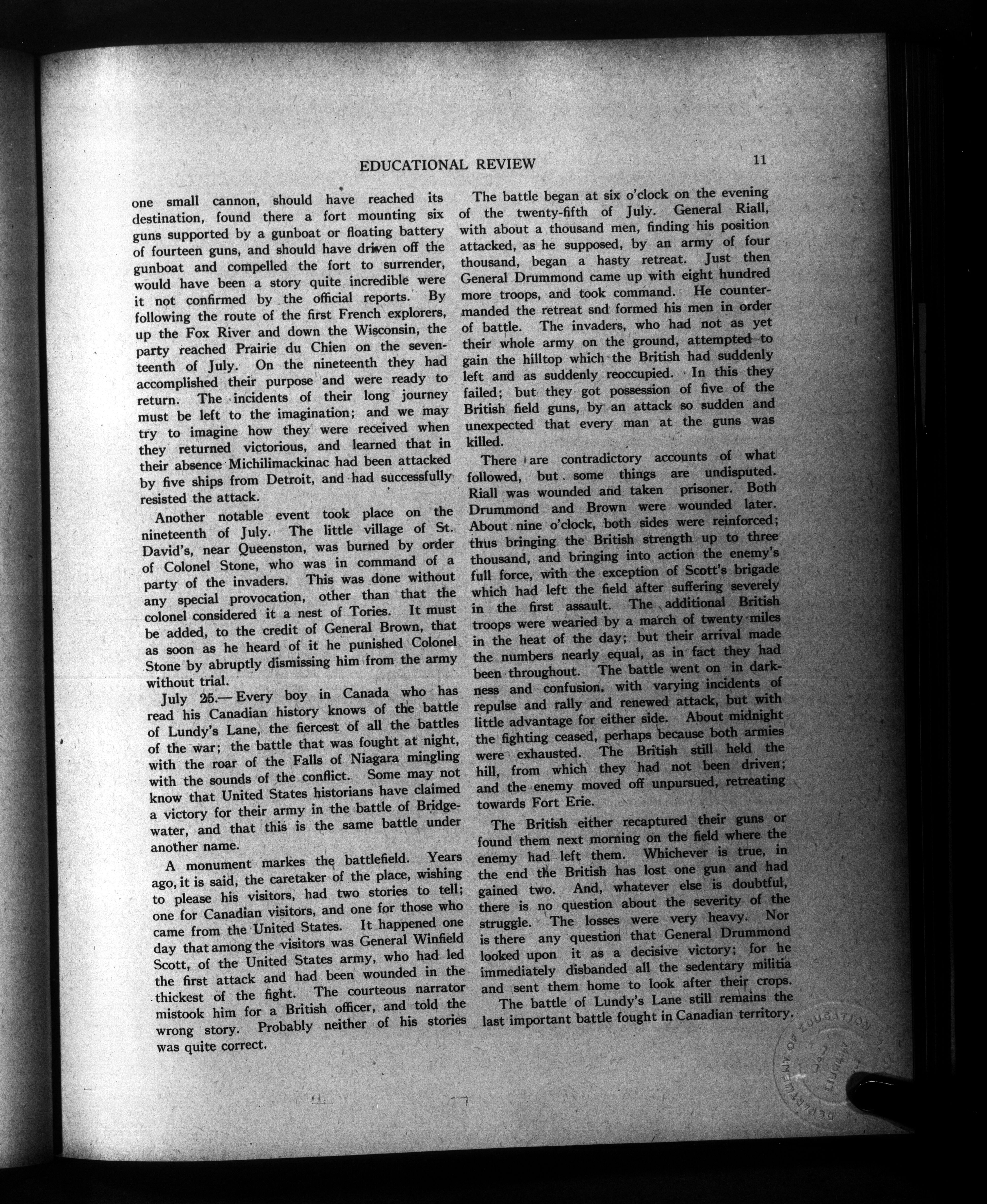 EDUCATIONAL REVIEW 11

one small cannon, should have reached its destination, found there a fort mounting six guns supported by a gunboat or floating battery of fourteen guns, and should have driven off the gunboat and compelled the fort to surrender, would have been a story quite incredible were it not confirmed by the official reports. By following the route of the first French explorers, up the Fox River and down the Wisconsin, the party reached Prairie du Chien on the seventeenth of July. On the nineteenth they had accomplished their purpose and were ready to return. The incidents of their long journey must be left to the imagination; and we may try to imagine how they were received when they returned victorious, and learned that in their absence Michilimackinac had been attacked by five ships from Detroit, and had successfully resisted the attack.

Another notable event took place on the nineteenth of July. The little village of St. David's, near Queenston, was burned by order of Colonel Stone, who was in command of a party of the invaders. This was done without any special provocation, other than that the colonel considered it a nest of Tories. It must be added, to the credit of General Brown, that as soon as he heard of it he punished Colonel Stone by abruptly dismissing him from the army without trial.

July 25.— Every boy in Canada who has read his Canadian history knows of the battle of Lundy's Lane, the fiercest of all the battles of the war; the battle that was fought at night, with the roar of the Falls of Niagara mingling with the sounds of the conflict. Some may not know that United States historians have claimed a victory for their army in the battle of Bridgewater, and that this is the same battle under another name.

A monument markes the battlefield. Years ago, it is said, the caretaker of the place, wishing to please his visitors, had two stories to tell; one for Canadian visitors, and one for those who came from the United States. It happened one day that among the visitors was General Winfield Scott, of the United States army, who had led the first attack and had been wounded in the thickest of the fight. The courteous narrator mistook him for a British officer, and told the wrong story. Probably neither of his stories was quite correct.

The battle began at six o'clock on the evening of the twenty-fifth of July. General Riall, with about a thousand men, finding his position attacked, as he supposed, by an army of four thousand, began a hasty retreat. Just then General Drummond came up with eight hundred more troops, and took command. He countermanded the retreat snd formed his men in order of battle. The invaders, who had not as yet their whole army on the ground, attempted to gain the hilltop which the British had suddenly left and as suddenly reoccupied. In this they failed; but they got possession of five of the British field guns, by an attack so sudden and unexpected that every man at the guns was killed.

There are contradictory accounts of what followed, but some things are undisputed. Riall was wounded and taken prisoner. Both Drummond and Brown were wounded later. About nine o'clock, both sides were reinforced; thus bringing the British strength up to three thousand, and bringing into action the enemy's full force, with the exception of Scott's brigade which had left the field after suffering severely in the first assault. The additional British troops were wearied by a march of twenty miles in the heat of the day; but their arrival made the numbers nearly equal, as in fact they had been throughout. The battle went on in darkness and confusion, with varying incidents of repulse and rally and renewed attack, but with little advantage for either side. About midnight the fighting ceased, perhaps because both armies were exhausted. The British still held the hill, from which they had not been driven; and the enemy moved off unpursued, retreating towards Fort Erie.

The British either recaptured their guns or found them next morning on the field where the enemy had left them. Whichever is true, in the end the British has lost one gun and had gained two. And, whatever else is doubtful, there is no question about the severity of the struggle. The losses were very heavy. Nor is there any question that General Drummond looked upon it as a decisive victory; for he immediately disbanded all the sedentary militia and sent them home to look after their crops.

The battle of Lundy's Lane still remains the last important battle fought in Canadian territory.

DEPARTMENT OF EDUCATION LIBRARY